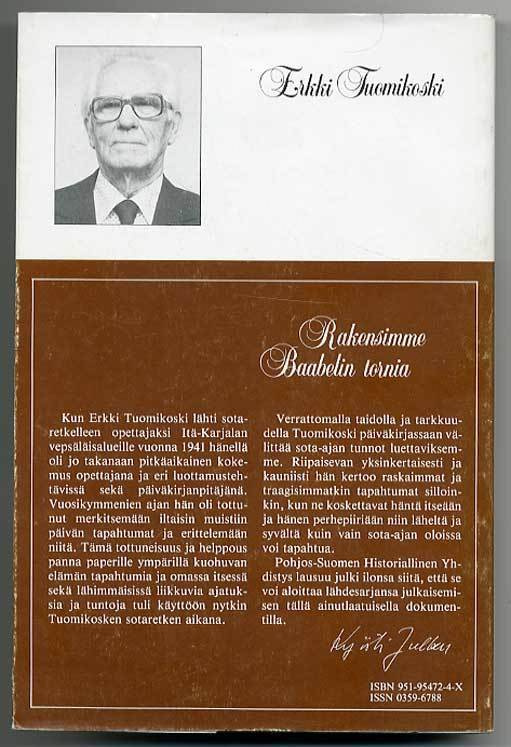 Erkki Tuomikoski

Rakensimme Baabelin tornia

Kun Erkki Tuomikoski lähti sotaretkelleen opettajaksi Itä-Karjalan vepsäläisalueille vuonna 1941 hänellä oli jo takanaan pitkäaikainen kokemus opettajana ja eri luottamustehtävissä sekä päiväkirjanpitäjänä. Vuosikymmenien ajan hän oli tottunut merkitsemään iltaisin muistiin päivän tapahtumat ja erittelemään niitä. Tämä tottuneisuus ja helppous panna paperille ympärillä kuohuvan elämän tapahtumia ja omassa itsessä sekä lähimmäisissä liikkuvia ajatuksia ja tuntoja tuli käyttöön nytkin Tuomikosken sotaretken aikana.

Verrattomalla taidolla ja tarkkuudella Tuomikoski päiväkirjassaan välittää sota-ajan tunnot luettaviksemme. Riipaisevan yksinkertaisesti ja kauniisti hän kertoo raskaimmat ja traagisimmatkin tapahtumat silloinkin, kun ne koskettavat häntä itseään ja hänen perhepiiriään niin läheltä ja syvältä kuin vain sota-ajan oloissa voi tapahtua.

Pohjos-Suomen Historiallinen Yhdistys lausuu julki ilonsa siitä, että se voi aloittaa lähdesarjansa julkaisemisen tällä ainutlaatuisella dokumentilla.

Kyösti Julku

ISBN 951-95472-4-X
ISSN 0359-6788